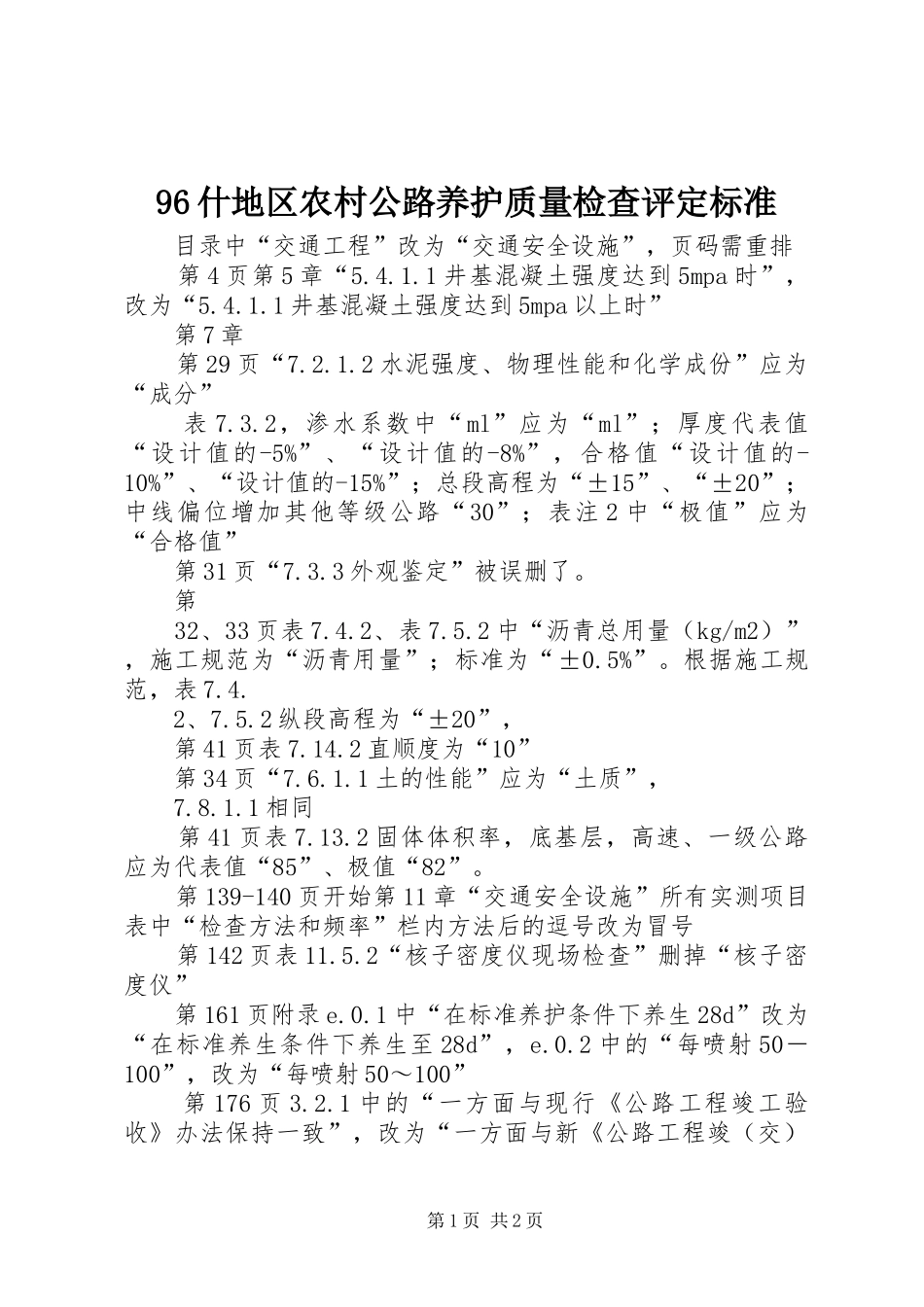 96什地区农村公路养护质量检查评定标准

目录中“交通工程”改为“交通安全设施”，页码需重排

第4页第5章“5.4.1.1井基混凝土强度达到5mpa时”，改为“5.4.1.1井基混凝土强度达到5mpa以上时”

第7章

第29页“7.2.1.2水泥强度、物理性能和化学成份”应为“成分”

表7.3.2，渗水系数中“ml”应为“ml”；厚度代表值“设计值的-5%”、“设计值的-8%”，合格值“设计值的-10%”、“设计值的-15%”；总段高程为“±15”、“±20”；中线偏位增加其他等级公路“30”；表注2中“极值”应为“合格值”

第31页“7.3.3外观鉴定”被误删了。

第

32、33页表7.4.2、表7.5.2中“沥青总用量（kg/m2）”，施工规范为“沥青用量”；标准为“±0.5%”。根据施工规范，表7.4.

2、7.5.2纵段高程为“±20”，

第41页表7.14.2直顺度为“10”

第34页“7.6.1.1土的性能”应为“土质”，

7.8.1.1相同

第41页表7.13.2固体体积率，底基层，高速、一级公路应为代表值“85”、极值“82”。

第139-140页开始第11章“交通安全设施”所有实测项目表中“检查方法和频率”栏内方法后的逗号改为冒号

第142页表11.5.2“核子密度仪现场检查”删掉“核子密度仪”

第161页附录e.0.1中“在标准养护条件下养生28d”改为“在标准养生条件下养生至28d”，e.0.2中的“每喷射50－100”，改为“每喷射50～100”

第176页3.2.1中的“一方面与现行《公路工程竣工验收》办法保持一致”，改为“一方面与新《公路工程竣（交）

第1页 共2页